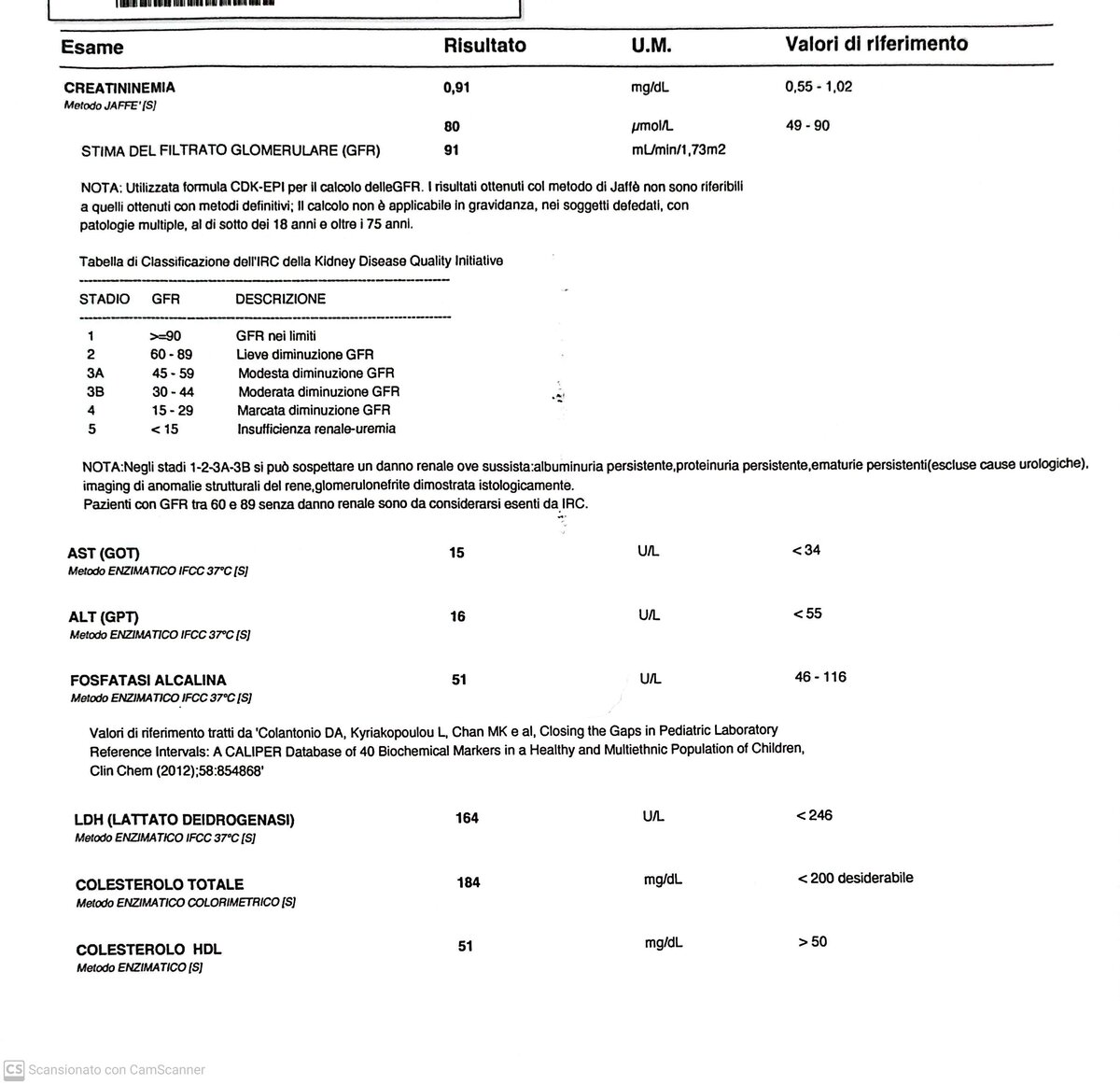 | Esame | Risultato | U.M. | Valori di riferimento |
|---|---|---|---|
| CREATININEMIA Metodo JAFFE' [S] | 0,91 | mg/dL | 0,55 - 1,02 |
| | 80 | µmol/L | 49 - 90 |
| STIMA DEL FILTRATO GLOMERULARE (GFR) | 91 | mL/min/1,73m2 | |

NOTA: Utilizzata formula CDK-EPI per il calcolo delleGFR. I risultati ottenuti col metodo di Jaffè non sono riferibili a quelli ottenuti con metodi definitivi; Il calcolo non è applicabile in gravidanza, nei soggetti defedati, con patologie multiple, al di sotto dei 18 anni e oltre i 75 anni.

Tabella di Classificazione dell'IRC della Kidney Disease Quality Initiative

| STADIO | GFR | DESCRIZIONE |
|---|---|---|
| 1 | >=90 | GFR nei limiti |
| 2 | 60 - 89 | Lieve diminuzione GFR |
| 3A | 45 - 59 | Modesta diminuzione GFR |
| 3B | 30 - 44 | Moderata diminuzione GFR |
| 4 | 15 - 29 | Marcata diminuzione GFR |
| 5 | < 15 | Insufficienza renale-uremia |

NOTA:Negli stadi 1-2-3A-3B si può sospettare un danno renale ove sussista:albuminuria persistente,proteinuria persistente,ematurie persistenti(escluse cause urologiche), imaging di anomalie strutturali del rene,glomerulonefrite dimostrata istologicamente.
Pazienti con GFR tra 60 e 89 senza danno renale sono da considerarsi esenti da IRC.

| | | | |
|---|---|---|---|
| AST (GOT) Metodo ENZIMATICO IFCC 37°C [S] | 15 | U/L | < 34 |
| ALT (GPT) Metodo ENZIMATICO IFCC 37°C [S] | 16 | U/L | < 55 |
| FOSFATASI ALCALINA Metodo ENZIMATICO IFCC 37°C [S] | 51 | U/L | 46 - 116 |

Valori di riferimento tratti da 'Colantonio DA, Kyriakopoulou L, Chan MK e al, Closing the Gaps in Pediatric Laboratory Reference Intervals: A CALIPER Database of 40 Biochemical Markers in a Healthy and Multiethnic Population of Children, Clin Chem (2012);58:854868'

| | | | |
|---|---|---|---|
| LDH (LATTATO DEIDROGENASI) Metodo ENZIMATICO IFCC 37°C [S] | 164 | U/L | < 246 |
| COLESTEROLO TOTALE Metodo ENZIMATICO COLORIMETRICO [S] | 184 | mg/dL | < 200 desiderabile |
| COLESTEROLO HDL Metodo ENZIMATICO [S] | 51 | mg/dL | > 50 |

CS Scansionato con CamScanner